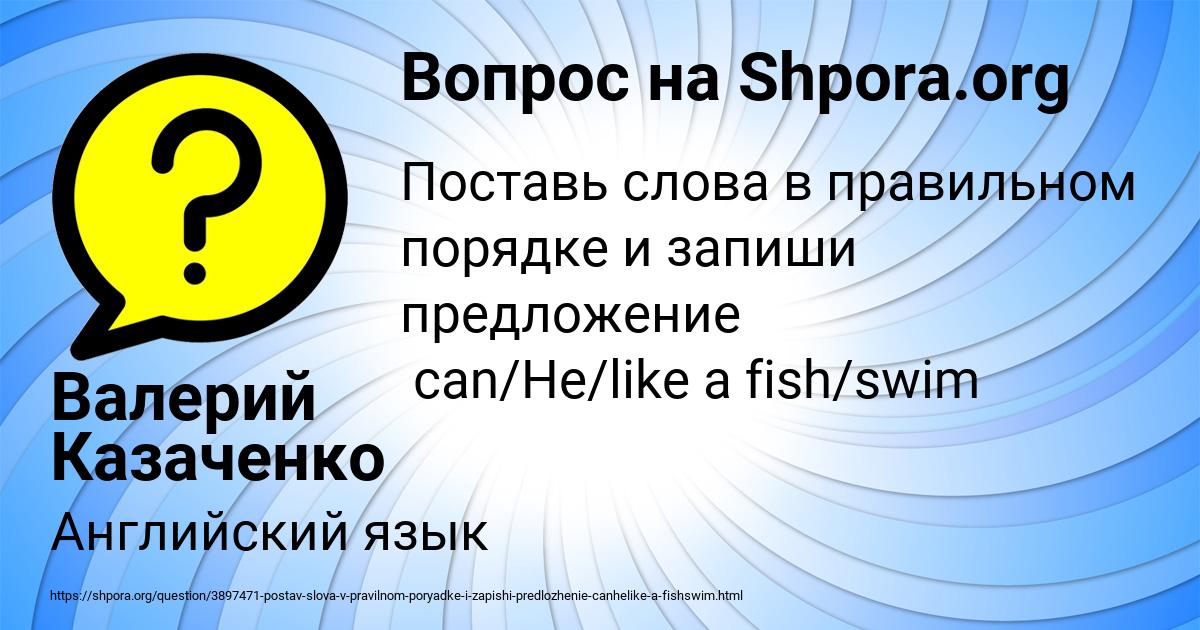 Вопрос на Shpora.org

Поставь слова в правильном порядке и запиши предложение
can/He/like a fish/swim

Валерий Казаченко

Английский язык

https://shpora.org/question/3897471-postav-slova-v-pravilnom-poryadke-i-zapishi-predlozhenie-canhelike-a-fishswim.html